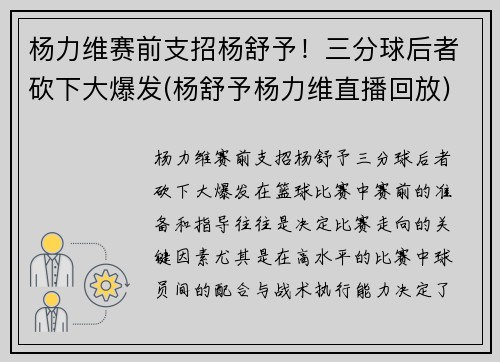 杨力维赛前支招杨舒予！三分球后者砍下大爆发(杨舒予杨力维直播回放)

杨力维赛前支招杨舒予三分球后者砍下大爆发在篮球比赛中赛前的准备和指导往往是决定比赛走向的关键因素尤其是在高水平的比赛中球员间的配合与战术执行能力决定了